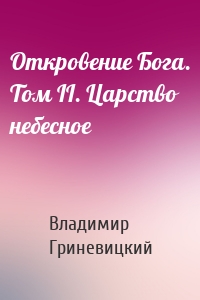 Откровение Бога. Том II. Царство небесное

Владимир Гриневицкий